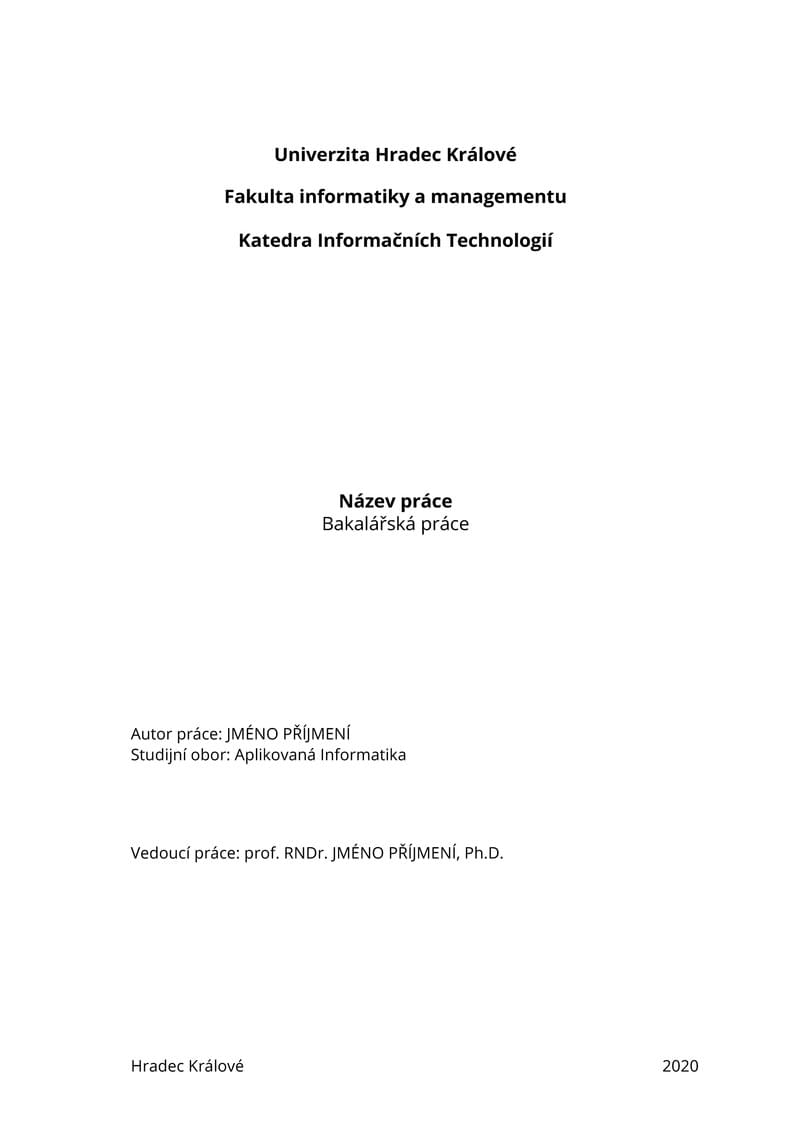 Univerzita Hradec Králové

Fakulta informatiky a managementu

Katedra Informačních Technologií

Název práce
Bakalářská práce

Autor práce: JMÉNO PŘÍJMENÍ
Studijní obor: Aplikovaná Informatika

Vedoucí práce: prof. RNDr. JMÉNO PŘÍJMENÍ, Ph.D.

Hradec Králové 2020